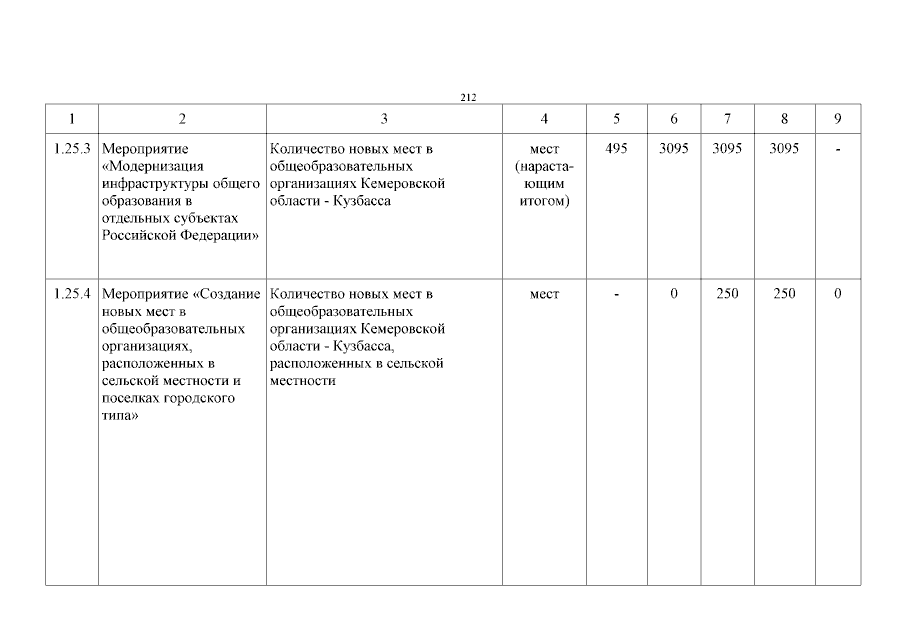 212

| 1 | 2 | 3 | 4 | 5 | 6 | 7 | 8 | 9 |
|---|---|---|---|---|---|---|---|---|
| 1.25.3 | Мероприятие «Модернизация инфраструктуры общего образования в отдельных субъектах Российской Федерации» | Количество новых мест в общеобразовательных организациях Кемеровской области - Кузбасса | мест (нарастающим итогом) | 495 | 3095 | 3095 | 3095 | - |
| 1.25.4 | Мероприятие «Создание новых мест в общеобразовательных организациях, расположенных в сельской местности и поселках городского типа» | Количество новых мест в общеобразовательных организациях Кемеровской области - Кузбасса, расположенных в сельской местности | мест | - | 0 | 250 | 250 | 0 |